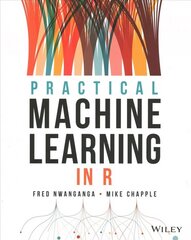 PRACTICAL
MACHINE
LEARNING
IN R

FRED NWANGANGA • MIKE CHAPPLE

WILEY